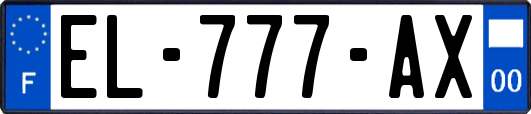 F
EL-777-AX
00